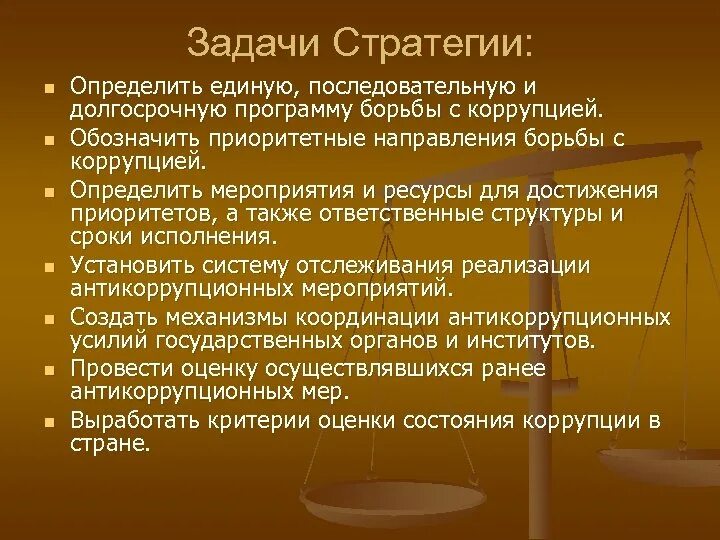 Задачи Стратегии:

- Определить единую, последовательную и долгосрочную программу борьбы с коррупцией.
- Обозначить приоритетные направления борьбы с коррупцией.
- Определить мероприятия и ресурсы для достижения приоритетов, а также ответственные структуры и сроки исполнения.
- Установить систему отслеживания реализации антикоррупционных мероприятий.
- Создать механизмы координации антикоррупционных усилий государственных органов и институтов.
- Провести оценку осуществлявшихся ранее антикоррупционных мер.
- Выработать критерии оценки состояния коррупции в стране.